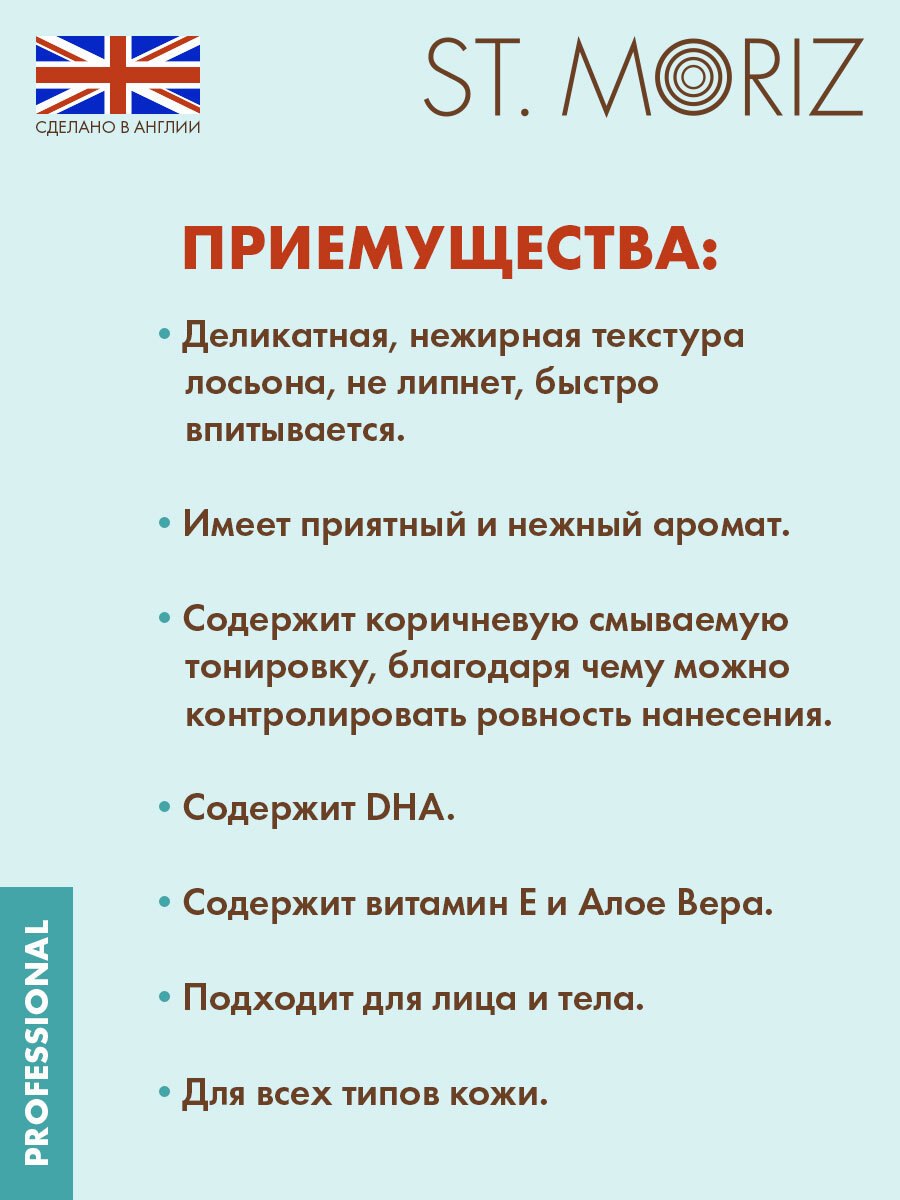 СДЕЛАНО В АНГЛИИ

ST. MORIZ

ПРИЕМУЩЕСТВА:

• Деликатная, нежирная текстура лосьона, не липнет, быстро впитывается.

• Имеет приятный и нежный аромат.

• Содержит коричневую смываемую тонировку, благодаря чему можно контролировать ровность нанесения.

• Содержит DHA.

• Содержит витамин Е и Алое Вера.

• Подходит для лица и тела.

• Для всех типов кожи.

PROFESSIONAL